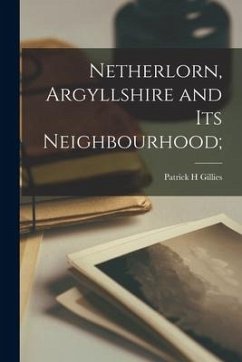 Netherlorn, Argyllshire and Its Neighbourhood;

Patrick H Gillies